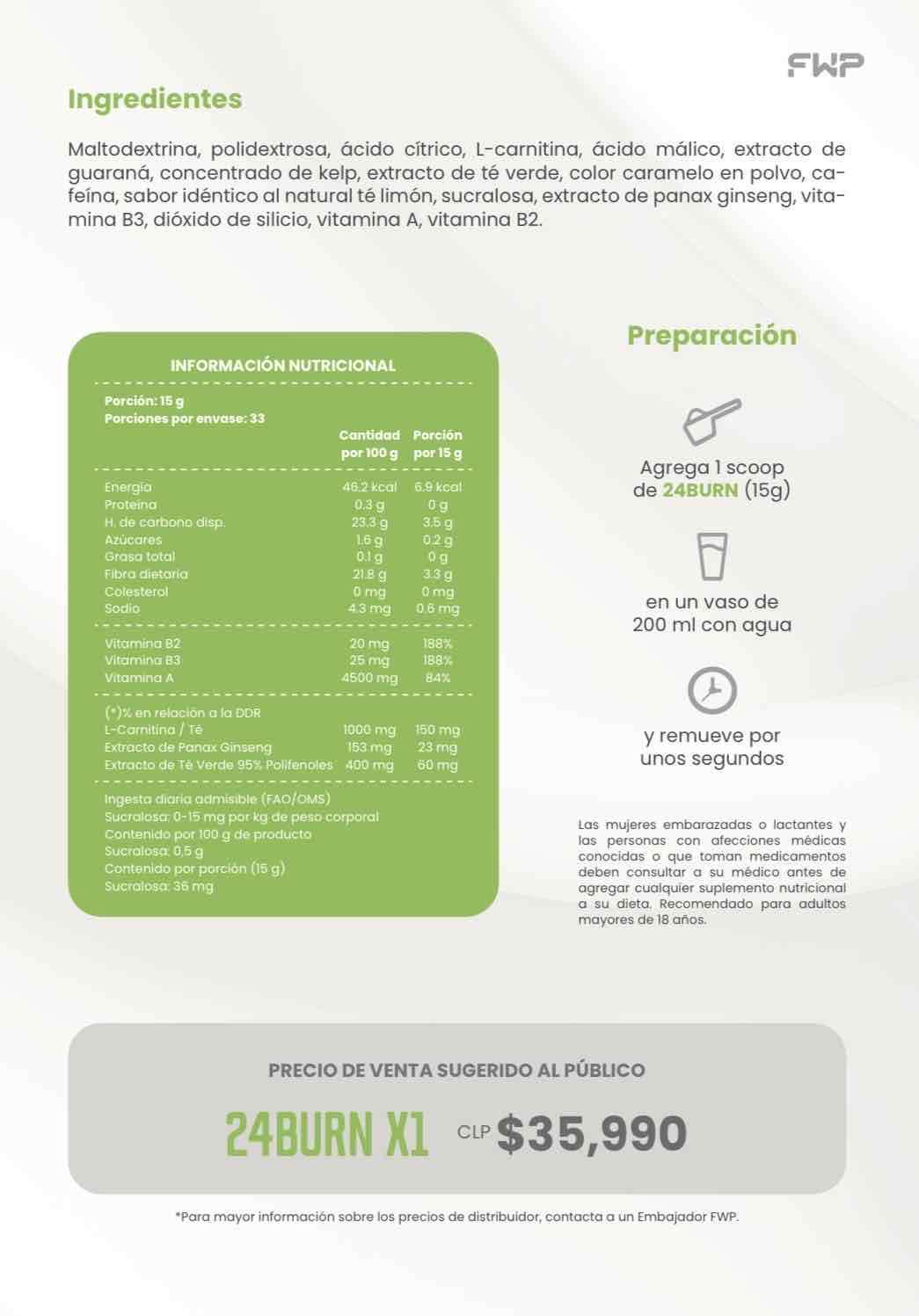 FWP

Ingredientes

Maltodextrina, polidextrosa, ácido cítrico, L-carnitina, ácido málico, extracto de guaraná, concentrado de kelp, extracto de té verde, color caramelo en polvo, cafeína, sabor idéntico al natural té limón, sucralosa, extracto de panax ginseng, vitamina B3, dióxido de silicio, vitamina A, vitamina B2.

INFORMACIÓN NUTRICIONAL

Porción: 15 g
Porciones por envase: 33

| | Cantidad por 100 g | Porción por 15 g |
|---|---|---|
| Energía | 46.2 kcal | 6.9 kcal |
| Proteína | 0.3 g | 0 g |
| H. de carbono disp. | 23.3 g | 3.5 g |
| Azúcares | 1.6 g | 0.2 g |
| Grasa total | 0.1 g | 0 g |
| Fibra dietaria | 21.8 g | 3.3 g |
| Colesterol | 0 mg | 0 mg |
| Sodio | 4.3 mg | 0.6 mg |
| Vitamina B2 | 20 mg | 188% |
| Vitamina B3 | 25 mg | 188% |
| Vitamina A | 4500 mg | 84% |
| (*)% en relación a la DDR | | |
| L-Carnitina / Té | 1000 mg | 150 mg |
| Extracto de Panax Ginseng | 153 mg | 23 mg |
| Extracto de Té Verde 95% Polifenoles | 400 mg | 60 mg |

Ingesta diaria admisible (FAO/OMS)
Sucralosa: 0-15 mg por kg de peso corporal
Contenido por 100 g de producto
Sucralosa: 0,5 g
Contenido por porción (15 g)
Sucralosa: 36 mg

Preparación

Agrega 1 scoop de 24BURN (15g)

en un vaso de 200 ml con agua

y remueve por unos segundos

Las mujeres embarazadas o lactantes y las personas con afecciones médicas conocidas o que toman medicamentos deben consultar a su médico antes de agregar cualquier suplemento nutricional a su dieta. Recomendado para adultos mayores de 18 años.

PRECIO DE VENTA SUGERIDO AL PÚBLICO

24BURN X1 CLP $35,990

*Para mayor información sobre los precios de distribuidor, contacta a un Embajador FWP.